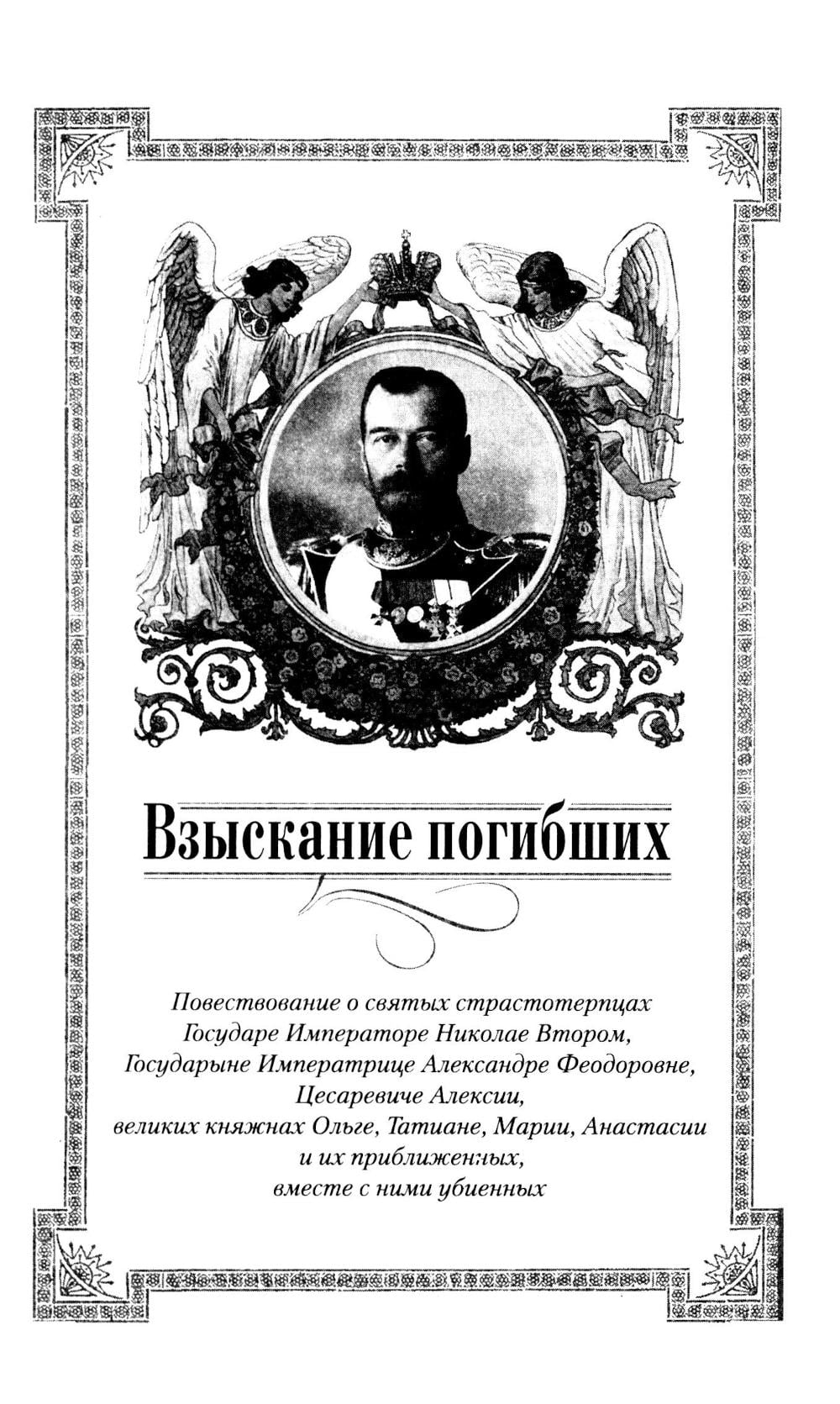 Взыскание погибших

Повествование о святых страстотерпцах
Государе Императоре Николае Втором,
Государыне Императрице Александре Феодоровне,
Цесаревиче Алексии,
великих княжнах Ольге, Татиане, Марии, Анастасии
и их приближенных,
вместе с ними убиенных